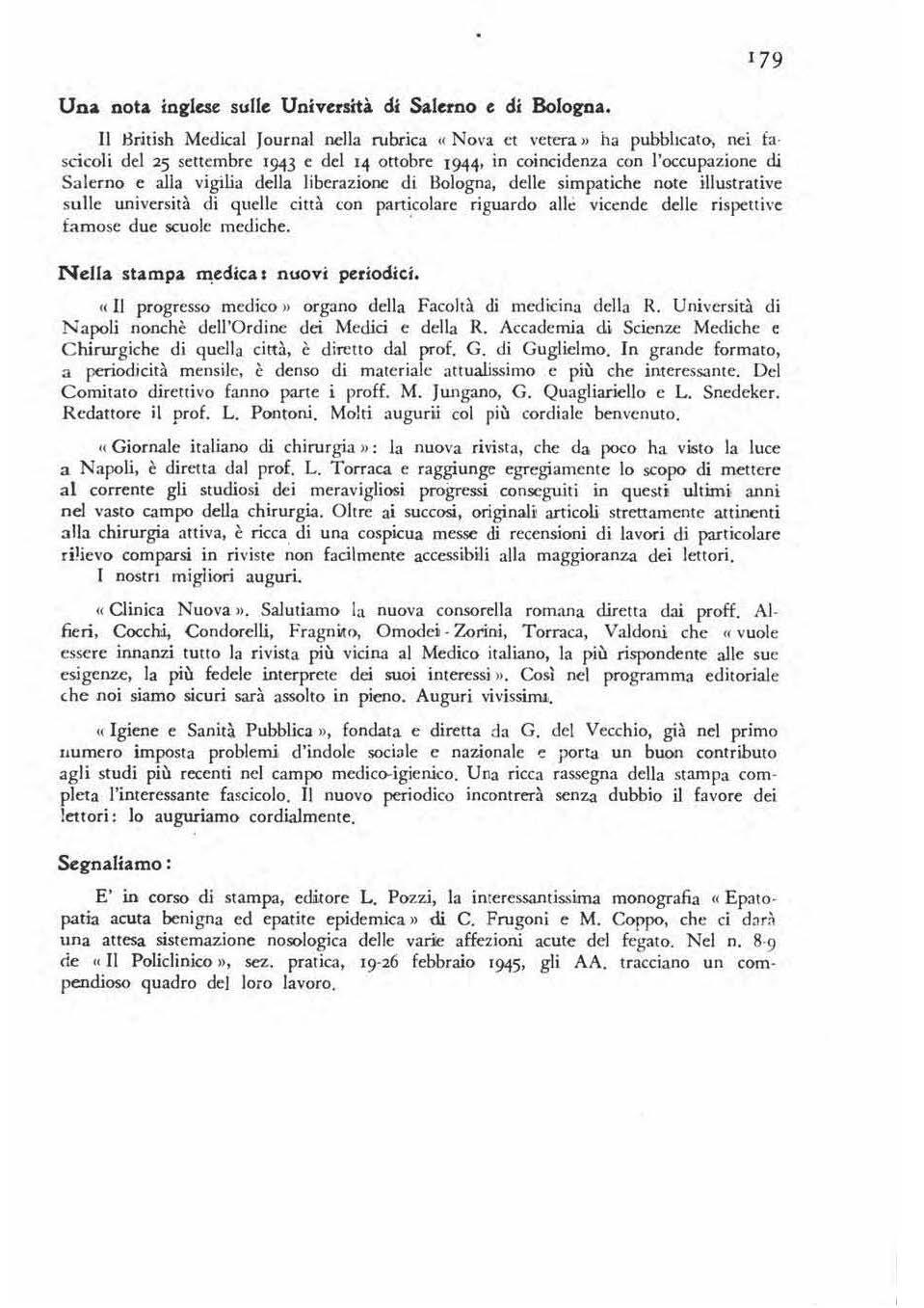 179

Una nota inglese sulle Università di Salerno e di Bologna.

Il British Medical Journal nella rubrica « Nova et vetera » ha pubblicato, nei fascicoli del 25 settembre 1943 e del 14 ottobre 1944, in coincidenza con l'occupazione di Salerno e alla vigilia della liberazione di Bologna, delle simpatiche note illustrative sulle università di quelle città con particolare riguardo alle vicende delle rispettive famose due scuole mediche.

Nella stampa medica: nuovi periodici.

« Il progresso medico » organo della Facoltà di medicina della R. Università di Napoli nonchè dell'Ordine dei Medici e della R. Accademia di Scienze Mediche e Chirurgiche di quella città, è diretto dal prof. G. di Guglielmo. In grande formato, a periodicità mensile, è denso di materiale attualissimo e più che interessante. Del Comitato direttivo fanno parte i proff. M. Jungano, G. Quagliariello e L. Snedeker. Redattore il prof. L. Pontoni. Molti augurii col più cordiale benvenuto.

« Giornale italiano di chirurgia »: la nuova rivista, che da poco ha visto la luce a Napoli, è diretta dal prof. L. Torraca e raggiunge egregiamente lo scopo di mettere al corrente gli studiosi dei meravigliosi progressi conseguiti in questi ultimi anni nel vasto campo della chirurgia. Oltre ai succosi, originali articoli strettamente attinenti alla chirurgia attiva, è ricca di una cospicua messe di recensioni di lavori di particolare rilievo comparsi in riviste non facilmente accessibili alla maggioranza dei lettori. I nostri migliori auguri.

« Clinica Nuova ». Salutiamo la nuova consorella romana diretta dai proff. Alfieri, Cocchi, Condorelli, Fragnito, Omodei - Zorini, Torraca, Valdoni che « vuole essere innanzi tutto la rivista più vicina al Medico italiano, la più rispondente alle sue esigenze, la più fedele interprete dei suoi interessi ». Così nel programma editoriale che noi siamo sicuri sarà assolto in pieno. Auguri vivissimi.

« Igiene e Sanità Pubblica », fondata e diretta da G. del Vecchio, già nel primo numero imposta problemi d'indole sociale e nazionale e porta un buon contributo agli studi più recenti nel campo medico-igienico. Una ricca rassegna della stampa completa l'interessante fascicolo. Il nuovo periodico incontrerà senza dubbio il favore dei lettori: lo auguriamo cordialmente.

Segnaliamo:

E' in corso di stampa, editore L. Pozzi, la interessantissima monografia « Epatopatia acuta benigna ed epatite epidemica » di C. Frugoni e M. Coppo, che ci darà una attesa sistemazione nosologica delle varie affezioni acute del fegato. Nel n. 8-9 de « Il Policlinico », sez. pratica, 19-26 febbraio 1945, gli AA. tracciano un compendioso quadro del loro lavoro.